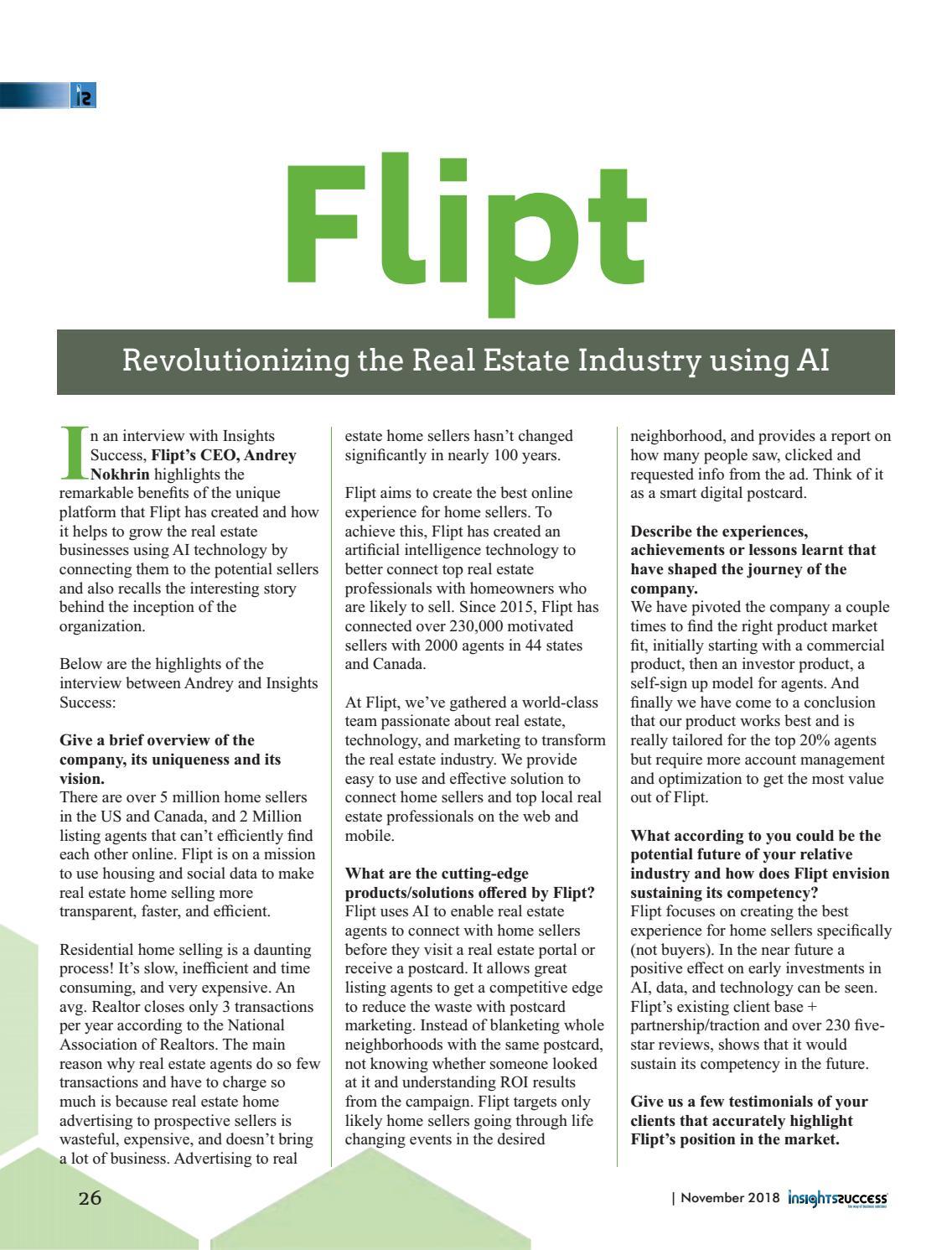 IS

Flipt

Revolutionizing the Real Estate Industry using AI

In an interview with Insights Success, **Flipt's CEO, Andrey Nokhrin** highlights the remarkable benefits of the unique platform that Flipt has created and how it helps to grow the real estate businesses using AI technology by connecting them to the potential sellers and also recalls the interesting story behind the inception of the organization.

Below are the highlights of the interview between Andrey and Insights Success:

**Give a brief overview of the company, its uniqueness and its vision.**
There are over 5 million home sellers in the US and Canada, and 2 Million listing agents that can't efficiently find each other online. Flipt is on a mission to use housing and social data to make real estate home selling more transparent, faster, and efficient.

Residential home selling is a daunting process! It's slow, inefficient and time consuming, and very expensive. An avg. Realtor closes only 3 transactions per year according to the National Association of Realtors. The main reason why real estate agents do so few transactions and have to charge so much is because real estate home advertising to prospective sellers is wasteful, expensive, and doesn't bring a lot of business. Advertising to real estate home sellers hasn't changed significantly in nearly 100 years.

Flipt aims to create the best online experience for home sellers. To achieve this, Flipt has created an artificial intelligence technology to better connect top real estate professionals with homeowners who are likely to sell. Since 2015, Flipt has connected over 230,000 motivated sellers with 2000 agents in 44 states and Canada.

At Flipt, we've gathered a world-class team passionate about real estate, technology, and marketing to transform the real estate industry. We provide easy to use and effective solution to connect home sellers and top local real estate professionals on the web and mobile.

**What are the cutting-edge products/solutions offered by Flipt?**
Flipt uses AI to enable real estate agents to connect with home sellers before they visit a real estate portal or receive a postcard. It allows great listing agents to get a competitive edge to reduce the waste with postcard marketing. Instead of blanketing whole neighborhoods with the same postcard, not knowing whether someone looked at it and understanding ROI results from the campaign. Flipt targets only likely home sellers going through life changing events in the desired neighborhood, and provides a report on how many people saw, clicked and requested info from the ad. Think of it as a smart digital postcard.

**Describe the experiences, achievements or lessons learnt that have shaped the journey of the company.**
We have pivoted the company a couple times to find the right product market fit, initially starting with a commercial product, then an investor product, a self-sign up model for agents. And finally we have come to a conclusion that our product works best and is really tailored for the top 20% agents but require more account management and optimization to get the most value out of Flipt.

**What according to you could be the potential future of your relative industry and how does Flipt envision sustaining its competency?**
Flipt focuses on creating the best experience for home sellers specifically (not buyers). In the near future a positive effect on early investments in AI, data, and technology can be seen. Flipt's existing client base + partnership/traction and over 230 five-star reviews, shows that it would sustain its competency in the future.

**Give us a few testimonials of your clients that accurately highlight Flipt's position in the market.**

26

| November 2018 insightssuccess